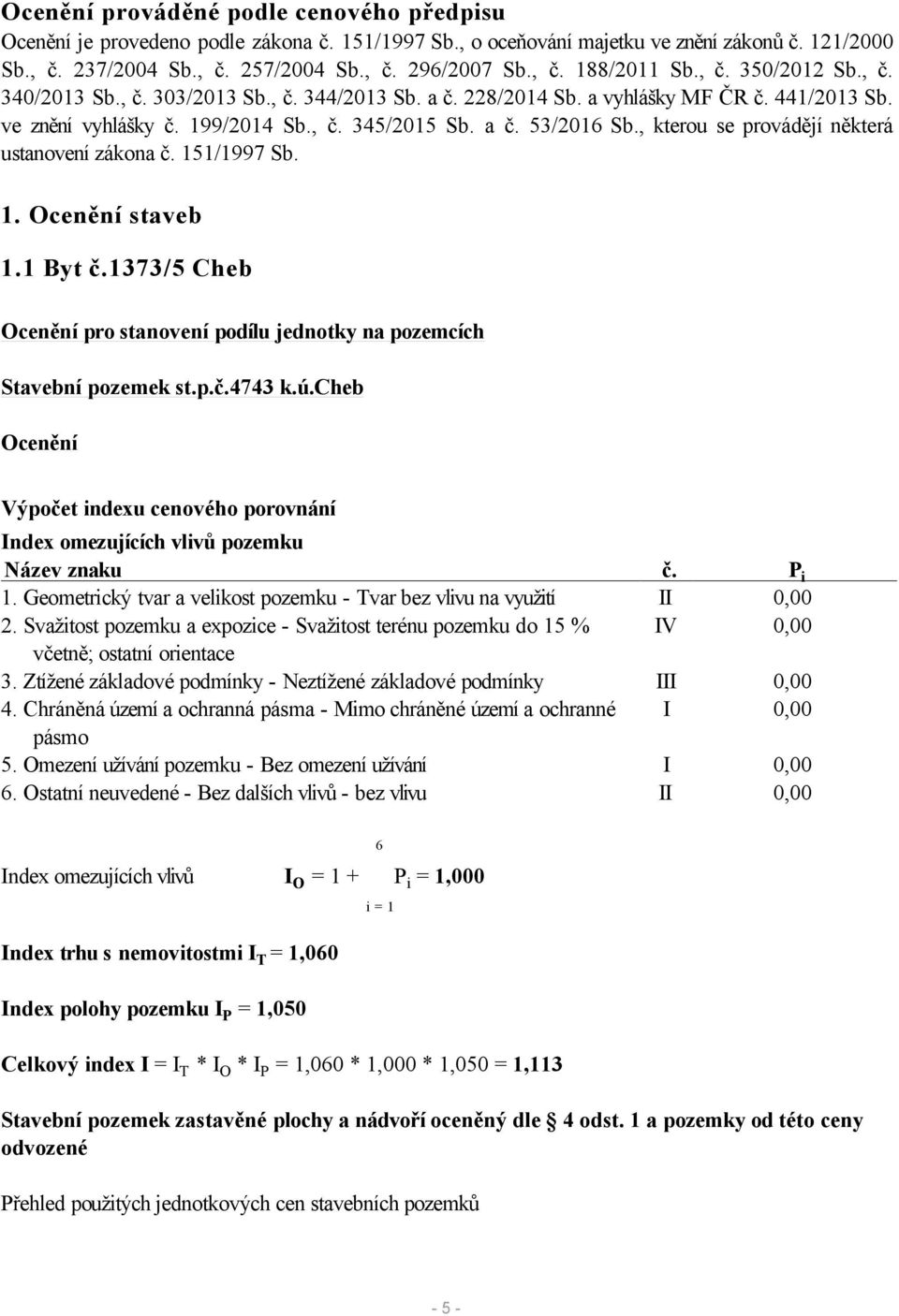 Ocenění prováděné podle cenového předpisu

Ocenění je provedeno podle zákona č. 151/1997 Sb., o oceňování majetku ve znění zákonů č. 121/2000 Sb., č. 237/2004 Sb., č. 257/2004 Sb., č. 296/2007 Sb., č. 188/2011 Sb., č. 350/2012 Sb., č. 340/2013 Sb., č. 303/2013 Sb., č. 344/2013 Sb. a č. 228/2014 Sb. a vyhlášky MF ČR č. 441/2013 Sb. ve znění vyhlášky č. 199/2014 Sb., č. 345/2015 Sb. a č. 53/2016 Sb., kterou se provádějí některá ustanovení zákona č. 151/1997 Sb.

1. Ocenění staveb

1.1 Byt č.1373/5 Cheb

Ocenění pro stanovení podílu jednotky na pozemcích

Stavební pozemek st.p.č.4743 k.ú.Cheb

Ocenění

Výpočet indexu cenového porovnání

Index omezujících vlivů pozemku

| Název znaku | č. | $P_i$ |
|---|---|---|
| 1. Geometrický tvar a velikost pozemku - Tvar bez vlivu na využití | II | 0,00 |
| 2. Svažitost pozemku a expozice - Svažitost terénu pozemku do 15 % včetně; ostatní orientace | IV | 0,00 |
| 3. Ztížené základové podmínky - Neztížené základové podmínky | III | 0,00 |
| 4. Chráněná území a ochranná pásma - Mimo chráněné území a ochranné pásmo | I | 0,00 |
| 5. Omezení užívání pozemku - Bez omezení užívání | I | 0,00 |
| 6. Ostatní neuvedené - Bez dalších vlivů - bez vlivu | II | 0,00 |

Index omezujících vlivů $I_O = 1 + \sum_{i=1}^{6} P_i = 1,000$

Index trhu s nemovitostmi $I_T = 1,060$

Index polohy pozemku $I_P = 1,050$

Celkový index $I = I_T * I_O * I_P = 1,060 * 1,000 * 1,050 = 1,113$

Stavební pozemek zastavěné plochy a nádvoří oceněný dle § 4 odst. 1 a pozemky od této ceny odvozené

Přehled použitých jednotkových cen stavebních pozemků

- 5 -